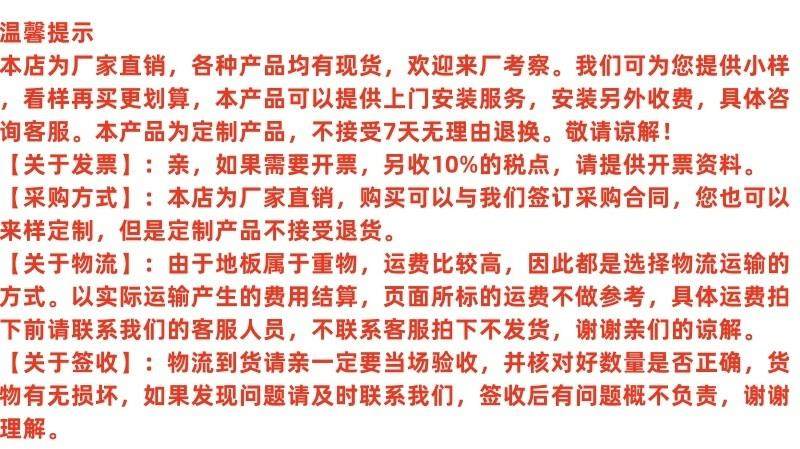 温馨提示

本店为厂家直销，各种产品均有现货，欢迎来厂考察。我们可为您提供小样，看样再买更划算，本产品可以提供上门安装服务，安装另外收费，具体咨询客服。本产品为定制产品，不接受7天无理由退换。敬请谅解！

【关于发票】：亲，如果需要开票，另收10%的税点，请提供开票资料。

【采购方式】：本店为厂家直销，购买可以与我们签订采购合同，您也可以来样定制，但是定制产品不接受退货。

【关于物流】：由于地板属于重物，运费比较高，因此都是选择物流运输的方式。以实际运输产生的费用结算，页面所标的运费不做参考，具体运费拍下前请联系我们的客服人员，不联系客服拍下不发货，谢谢亲们的谅解。

【关于签收】：物流到货请亲一定要当场验收，并核对好数量是否正确，货物有无损坏，如果发现问题请及时联系我们，签收后有问题概不负责，谢谢理解。